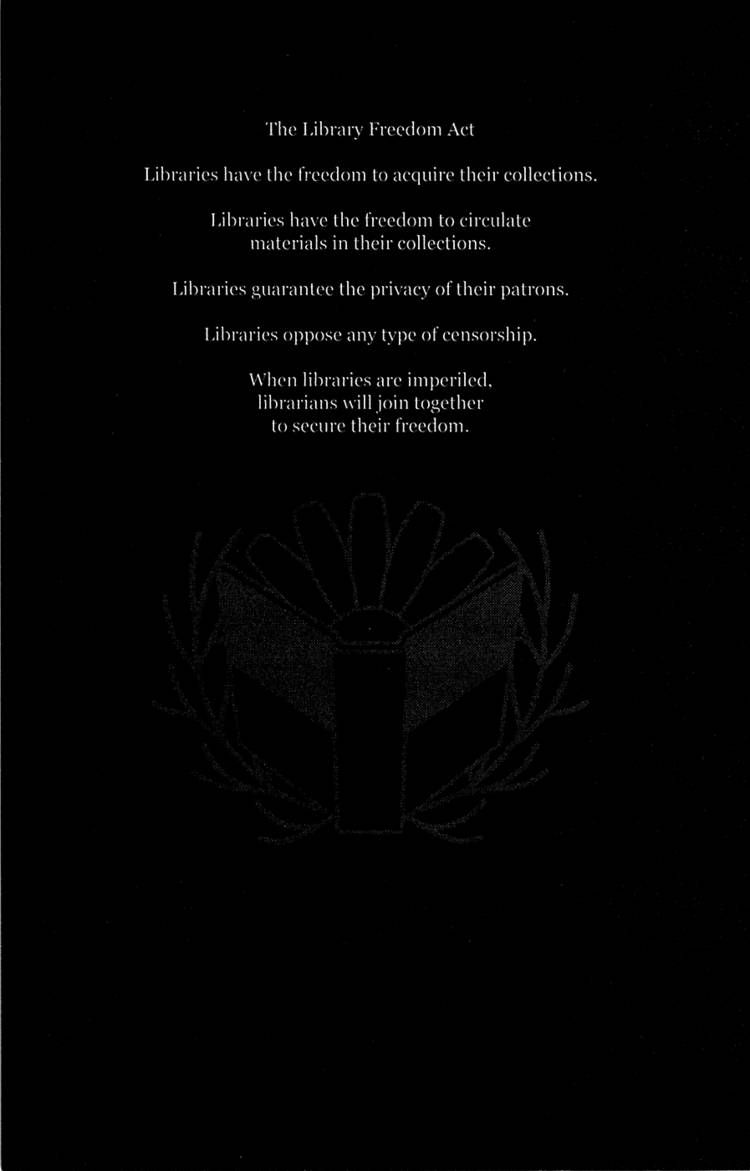 The Library Freedom Act

Libraries have the freedom to acquire their collections.

Libraries have the freedom to circulate materials in their collections.

Libraries guarantee the privacy of their patrons.

Libraries oppose any type of censorship.

When libraries are imperiled, librarians will join together to secure their freedom.